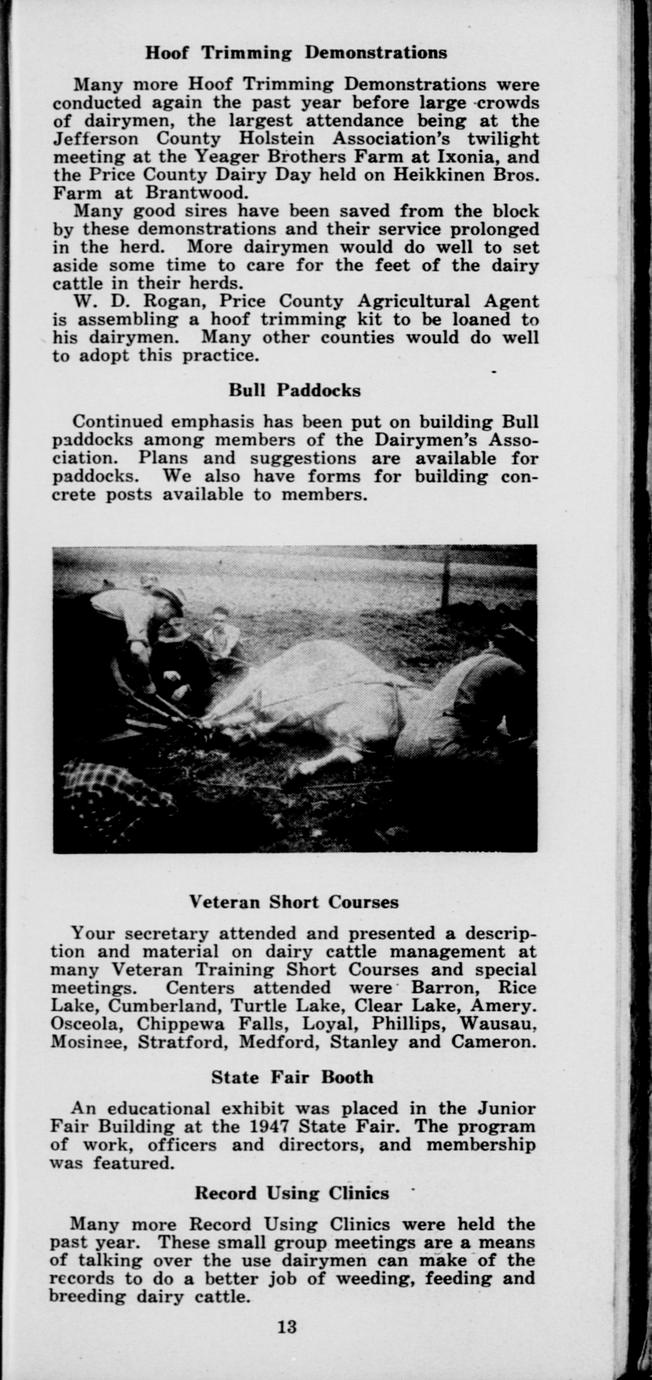 Hoof Trimming Demonstrations

Many more Hoof Trimming Demonstrations were conducted again the past year before large crowds of dairymen, the largest attendance being at the Jefferson County Holstein Association's twilight meeting at the Yeager Brothers Farm at Ixonia, and the Price County Dairy Day held on Heikkinen Bros. Farm at Brantwood.

Many good sires have been saved from the block by these demonstrations and their service prolonged in the herd. More dairymen would do well to set aside some time to care for the feet of the dairy cattle in their herds.

W. D. Rogan, Price County Agricultural Agent is assembling a hoof trimming kit to be loaned to his dairymen. Many other counties would do well to adopt this practice.

Bull Paddocks

Continued emphasis has been put on building Bull paddocks among members of the Dairymen's Association. Plans and suggestions are available for paddocks. We also have forms for building concrete posts available to members.

Veteran Short Courses

Your secretary attended and presented a description and material on dairy cattle management at many Veteran Training Short Courses and special meetings. Centers attended were Barron, Rice Lake, Cumberland, Turtle Lake, Clear Lake, Amery. Osceola, Chippewa Falls, Loyal, Phillips, Wausau, Mosinee, Stratford, Medford, Stanley and Cameron.

State Fair Booth

An educational exhibit was placed in the Junior Fair Building at the 1947 State Fair. The program of work, officers and directors, and membership was featured.

Record Using Clinics

Many more Record Using Clinics were held the past year. These small group meetings are a means of talking over the use dairymen can make of the records to do a better job of weeding, feeding and breeding dairy cattle.

13